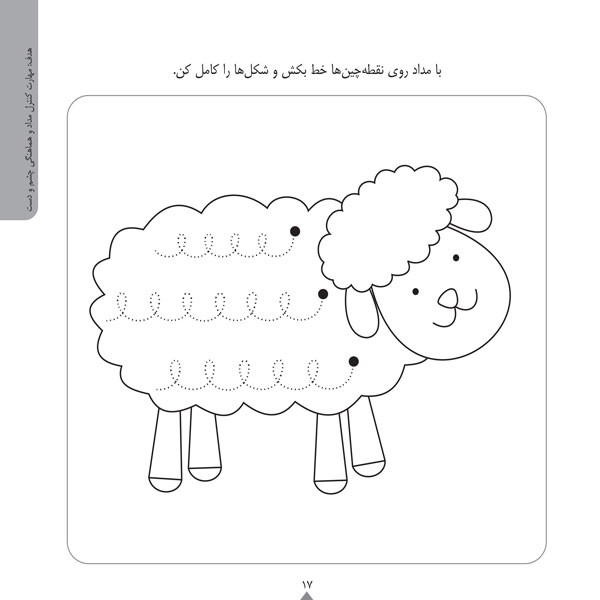 هدف: مهارت کنترل مداد و هماهنگی چشم و دست

با مداد روی نقطه‌چین‌ها خط بکش و شکل‌ها را کامل کن.

۱۷